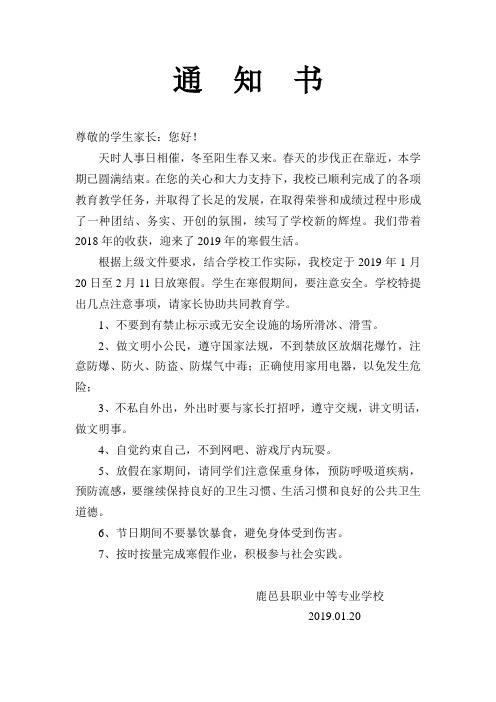 通　知　书

尊敬的学生家长：您好！

天时人事日相催，冬至阳生春又来。春天的步伐正在靠近，本学期已圆满结束。在您的关心和大力支持下，我校已顺利完成了的各项教育教学任务，并取得了长足的发展，在取得荣誉和成绩过程中形成了一种团结、务实、开创的氛围，续写了学校新的辉煌。我们带着2018年的收获，迎来了2019年的寒假生活。

根据上级文件要求，结合学校工作实际，我校定于2019年1月20日至2月11日放寒假。学生在寒假期间，要注意安全。学校特提出几点注意事项，请家长协助共同教育学。

1、不要到有禁止标示或无安全设施的场所滑冰、滑雪。

2、做文明小公民，遵守国家法规，不到禁放区放烟花爆竹，注意防爆、防火、防盗、防煤气中毒；正确使用家用电器，以免发生危险；

3、不私自外出，外出时要与家长打招呼，遵守交规，讲文明话，做文明事。

4、自觉约束自己，不到网吧、游戏厅内玩耍。

5、放假在家期间，请同学们注意保重身体，预防呼吸道疾病，预防流感，要继续保持良好的卫生习惯、生活习惯和良好的公共卫生道德。

6、节日期间不要暴饮暴食，避免身体受到伤害。

7、按时按量完成寒假作业，积极参与社会实践。

鹿邑县职业中等专业学校
2019.01.20